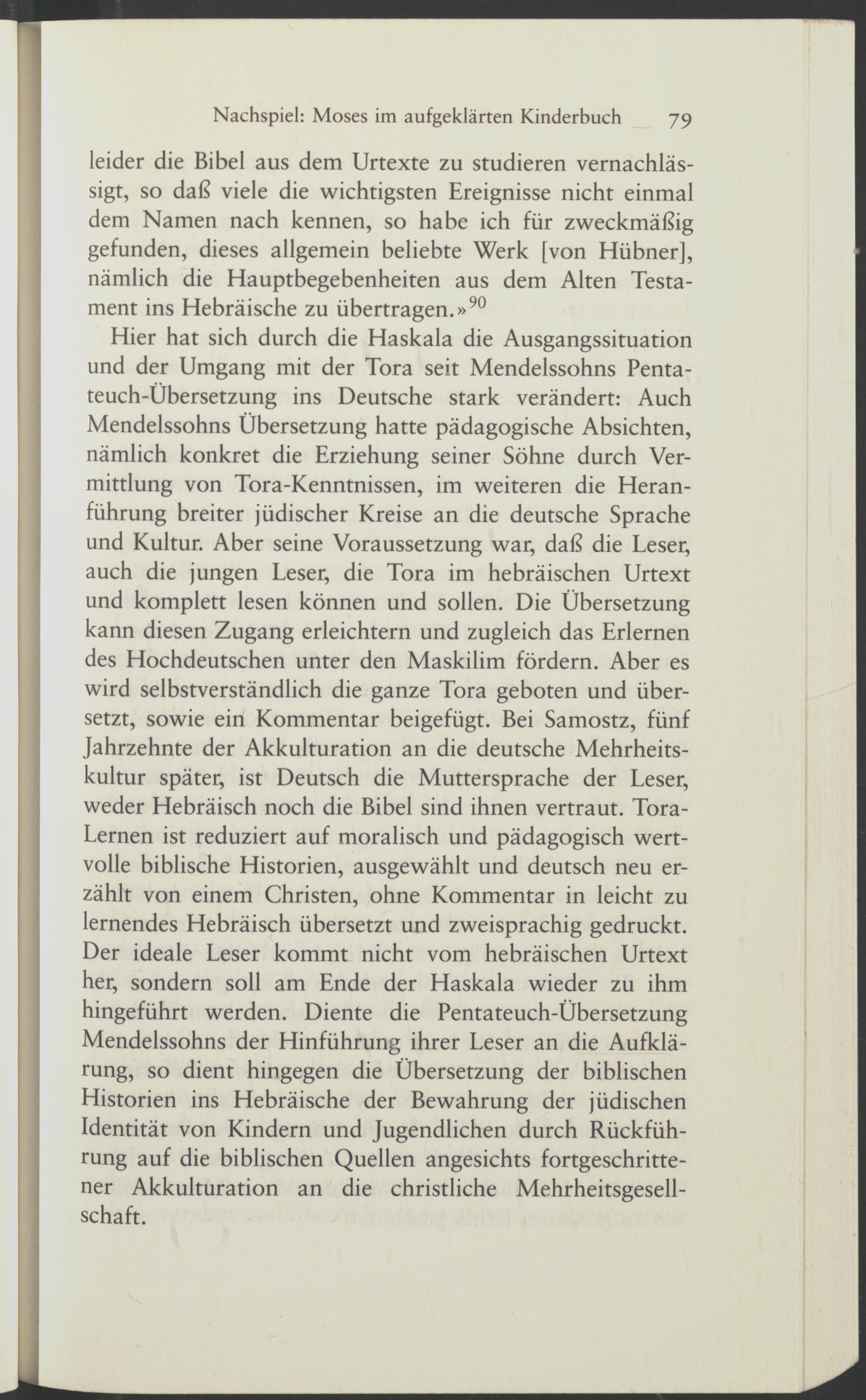 Nachspiel: Moses im aufgeklärten Kinderbuch 79

leider die Bibel aus dem Urtexte zu studieren vernachlässigt, so daß viele die wichtigsten Ereignisse nicht einmal dem Namen nach kennen, so habe ich für zweckmäßig gefunden, dieses allgemein beliebte Werk [von Hübner], nämlich die Hauptbegebenheiten aus dem Alten Testament ins Hebräische zu übertragen.»$^{90}$

Hier hat sich durch die Haskala die Ausgangssituation und der Umgang mit der Tora seit Mendelssohns Pentateuch-Übersetzung ins Deutsche stark verändert: Auch Mendelssohns Übersetzung hatte pädagogische Absichten, nämlich konkret die Erziehung seiner Söhne durch Vermittlung von Tora-Kenntnissen, im weiteren die Heranführung breiter jüdischer Kreise an die deutsche Sprache und Kultur. Aber seine Voraussetzung war, daß die Leser, auch die jungen Leser, die Tora im hebräischen Urtext und komplett lesen können und sollen. Die Übersetzung kann diesen Zugang erleichtern und zugleich das Erlernen des Hochdeutschen unter den Maskilim fördern. Aber es wird selbstverständlich die ganze Tora geboten und übersetzt, sowie ein Kommentar beigefügt. Bei Samostz, fünf Jahrzehnte der Akkulturation an die deutsche Mehrheitskultur später, ist Deutsch die Muttersprache der Leser, weder Hebräisch noch die Bibel sind ihnen vertraut. Tora-Lernen ist reduziert auf moralisch und pädagogisch wertvolle biblische Historien, ausgewählt und deutsch neu erzählt von einem Christen, ohne Kommentar in leicht zu lernendes Hebräisch übersetzt und zweisprachig gedruckt. Der ideale Leser kommt nicht vom hebräischen Urtext her, sondern soll am Ende der Haskala wieder zu ihm hingeführt werden. Diente die Pentateuch-Übersetzung Mendelssohns der Hinführung ihrer Leser an die Aufklärung, so dient hingegen die Übersetzung der biblischen Historien ins Hebräische der Bewahrung der jüdischen Identität von Kindern und Jugendlichen durch Rückführung auf die biblischen Quellen angesichts fortgeschrittener Akkulturation an die christliche Mehrheitsgesellschaft.